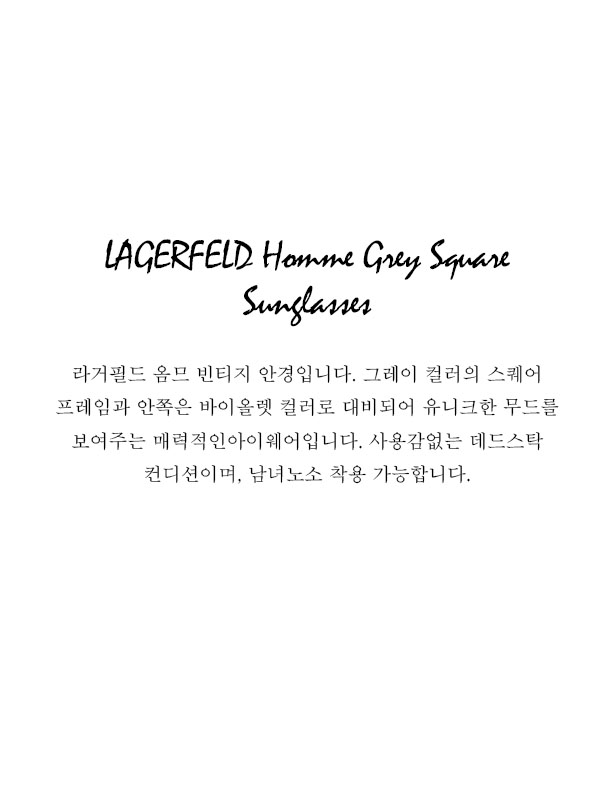 LAGERFELD Homme Grey Square Sunglasses

라거펠드 옴므 빈티지 안경입니다. 그레이 컬러의 스퀘어 프레임과 안쪽은 바이올렛 컬러로 대비되어 유니크한 무드를 보여주는 매력적인아이웨어입니다. 사용감없는 데드스탁 컨디션이며, 남녀노소 착용 가능합니다.